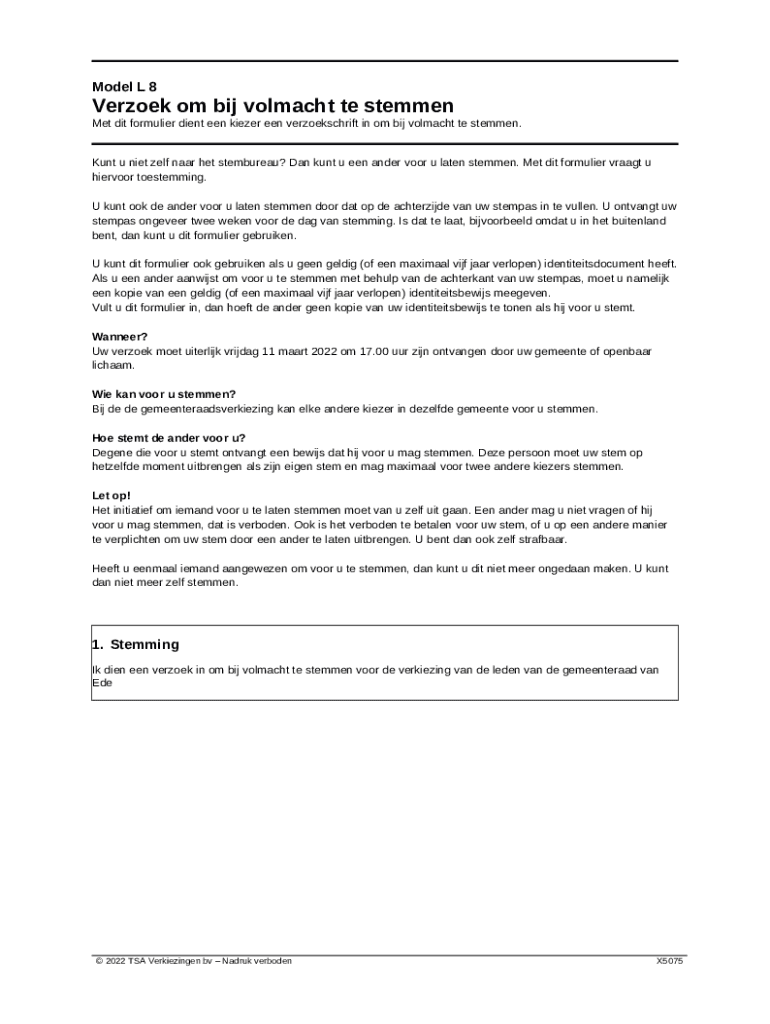 Model L 8
Verzoek om bij volmacht te stemmen
Met dit formulier dient een kiezer een verzoekschrift in om bij volmacht te stemmen.

Kunt u niet zelf naar het stembureau? Dan kunt u een ander voor u laten stemmen. Met dit formulier vraagt u hiervoor toestemming.

U kunt ook de ander voor u laten stemmen door dat op de achterzijde van uw stempas in te vullen. U ontvangt uw stempas ongeveer twee weken voor de dag van stemming. Is dat te laat, bijvoorbeeld omdat u in het buitenland bent, dan kunt u dit formulier gebruiken.

U kunt dit formulier ook gebruiken als u geen geldig (of een maximaal vijf jaar verlopen) identiteitsdocument heeft. Als u een ander aanwijst om voor u te stemmen met behulp van de achterkant van uw stempas, moet u namelijk een kopie van een geldig (of een maximaal vijf jaar verlopen) identiteitsbewijs meegeven.
Vult u dit formulier in, dan hoeft de ander geen kopie van uw identiteitsbewijs te tonen als hij voor u stemt.

Wanneer?
Uw verzoek moet uiterlijk vrijdag 11 maart 2022 om 17.00 uur zijn ontvangen door uw gemeente of openbaar lichaam.

Wie kan voor u stemmen?
Bij de de gemeenteraadsverkiezing kan elke andere kiezer in dezelfde gemeente voor u stemmen.

Hoe stemt de ander voor u?
Degene die voor u stemt ontvangt een bewijs dat hij voor u mag stemmen. Deze persoon moet uw stem op hetzelfde moment uitbrengen als zijn eigen stem en mag maximaal voor twee andere kiezers stemmen.

Let op!
Het initiatief om iemand voor u te laten stemmen moet van u zelf uit gaan. Een ander mag u niet vragen of hij voor u mag stemmen, dat is verboden. Ook is het verboden te betalen voor uw stem, of u op een andere manier te verplichten om uw stem door een ander te laten uitbrengen. U bent dan ook zelf strafbaar.

Heeft u eenmaal iemand aangewezen om voor u te stemmen, dan kunt u dit niet meer ongedaan maken. U kunt dan niet meer zelf stemmen.

1. Stemming
Ik dien een verzoek in om bij volmacht te stemmen voor de verkiezing van de leden van de gemeenteraad van Ede

© 2022 TSA Verkiezingen bv – Nadruk verboden
X5075